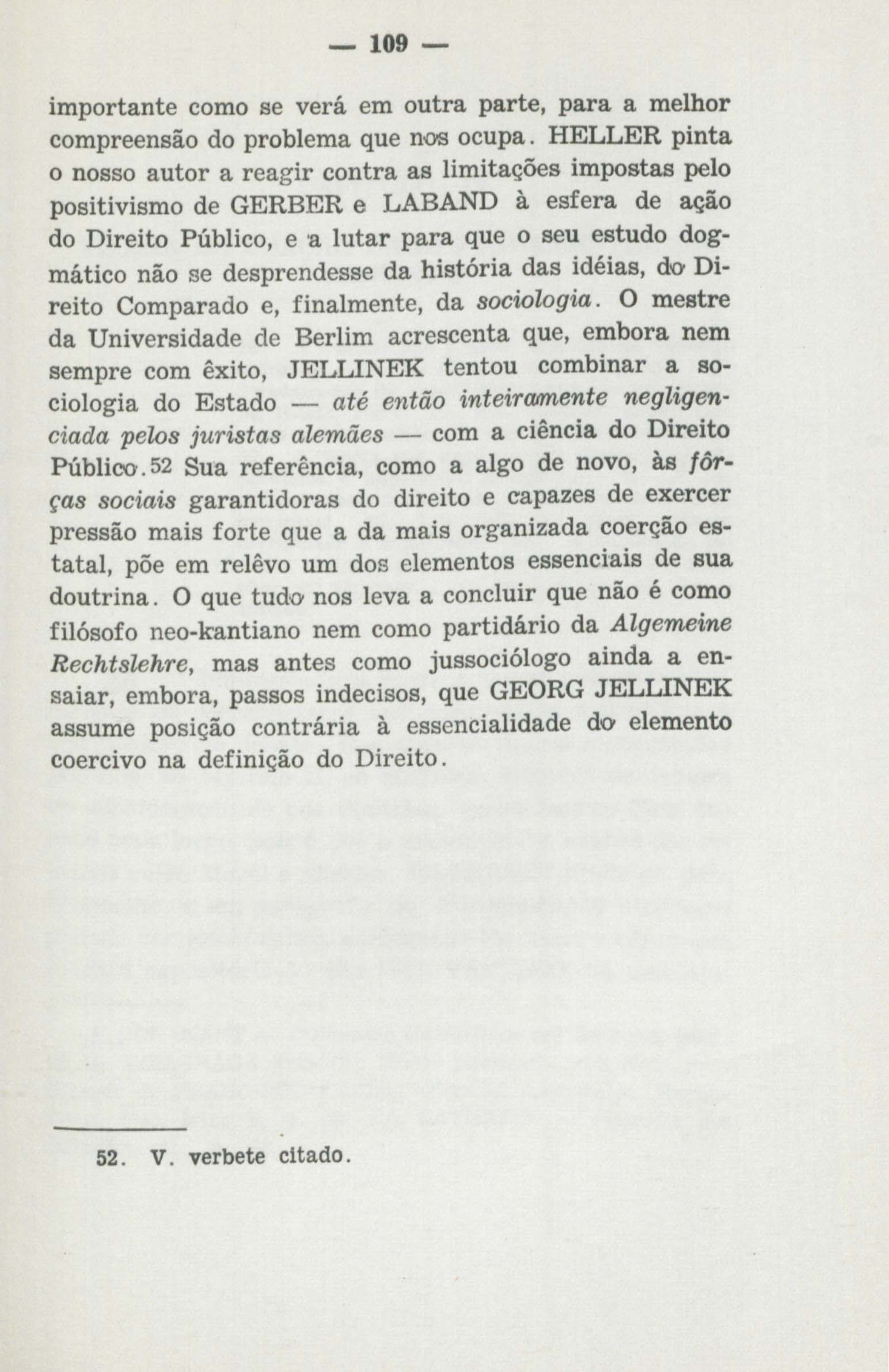 — 109 —

importante como se verá em outra parte, para a melhor compreensão do problema que nos ocupa. HELLER pinta o nosso autor a reagir contra as limitações impostas pelo positivismo de GERBER e LABAND à esfera de ação do Direito Público, e a lutar para que o seu estudo dogmático não se desprendesse da história das idéias, do Direito Comparado e, finalmente, da sociologia. O mestre da Universidade de Berlim acrescenta que, embora nem sempre com êxito, JELLINEK tentou combinar a sociologia do Estado — até então inteiramente negligenciada pelos juristas alemães — com a ciência do Direito Público.$^{52}$ Sua referência, como a algo de novo, às fôrças sociais garantidoras do direito e capazes de exercer pressão mais forte que a da mais organizada coerção estatal, põe em relêvo um dos elementos essenciais de sua doutrina. O que tudo nos leva a concluir que não é como filósofo neo-kantiano nem como partidário da Algemeine Rechtslehre, mas antes como jussociólogo ainda a ensaiar, embora, passos indecisos, que GEORG JELLINEK assume posição contrária à essencialidade do elemento coercivo na definição do Direito.

52. V. verbete citado.